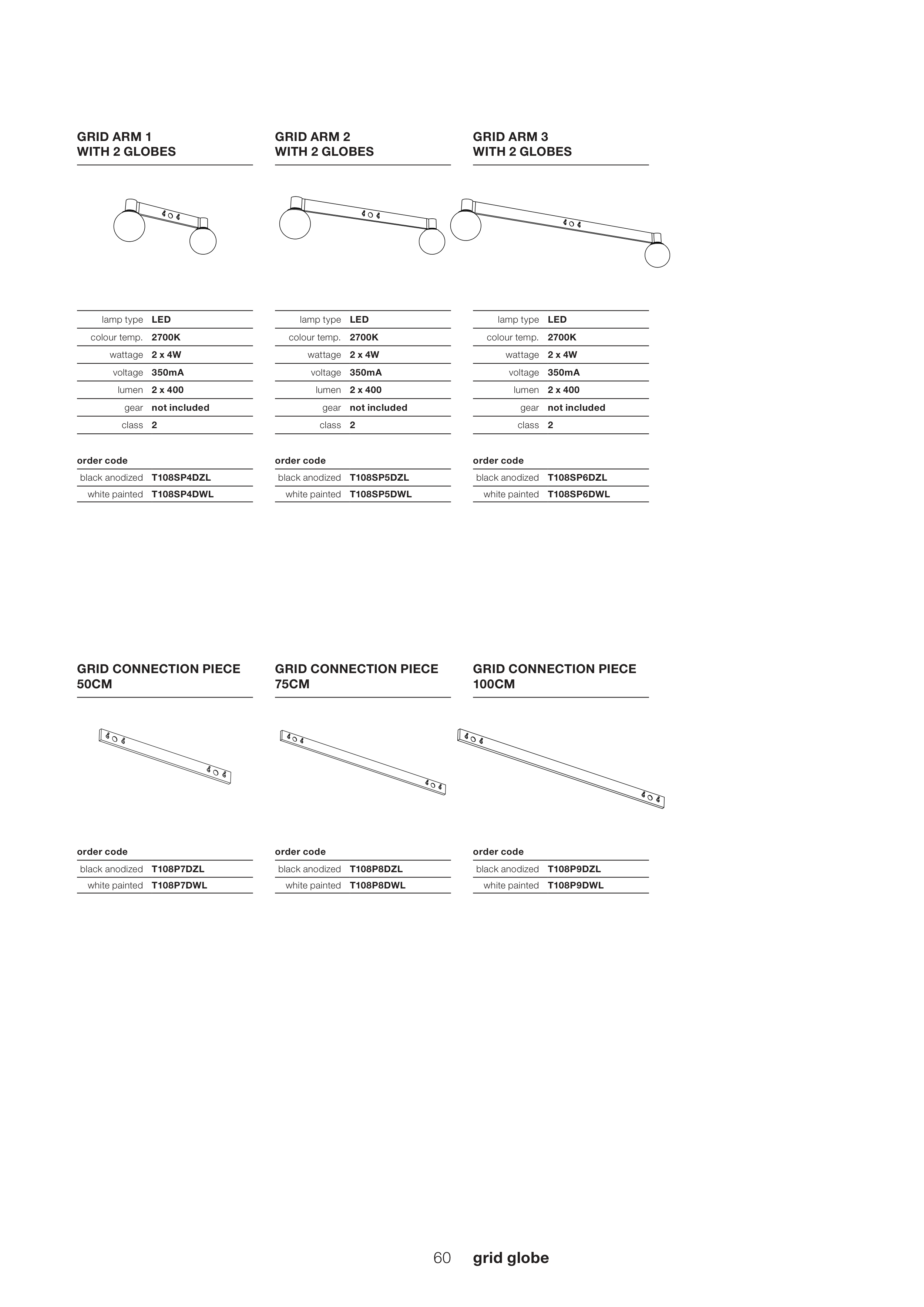 GRID ARM 1
WITH 2 GLOBES

| lamp type | LED |
|---|---|
| colour temp. | 2700K |
| wattage | 2 x 4W |
| voltage | 350mA |
| lumen | 2 x 400 |
| gear | not included |
| class | 2 |

order code

| black anodized | T108SP4DZL |
|---|---|
| white painted | T108SP4DWL |

GRID ARM 2
WITH 2 GLOBES

| lamp type | LED |
|---|---|
| colour temp. | 2700K |
| wattage | 2 x 4W |
| voltage | 350mA |
| lumen | 2 x 400 |
| gear | not included |
| class | 2 |

order code

| black anodized | T108SP5DZL |
|---|---|
| white painted | T108SP5DWL |

GRID ARM 3
WITH 2 GLOBES

| lamp type | LED |
|---|---|
| colour temp. | 2700K |
| wattage | 2 x 4W |
| voltage | 350mA |
| lumen | 2 x 400 |
| gear | not included |
| class | 2 |

order code

| black anodized | T108SP6DZL |
|---|---|
| white painted | T108SP6DWL |

GRID CONNECTION PIECE
50CM

order code

| black anodized | T108P7DZL |
|---|---|
| white painted | T108P7DWL |

GRID CONNECTION PIECE
75CM

order code

| black anodized | T108P8DZL |
|---|---|
| white painted | T108P8DWL |

GRID CONNECTION PIECE
100CM

order code

| black anodized | T108P9DZL |
|---|---|
| white painted | T108P9DWL |

60 grid globe